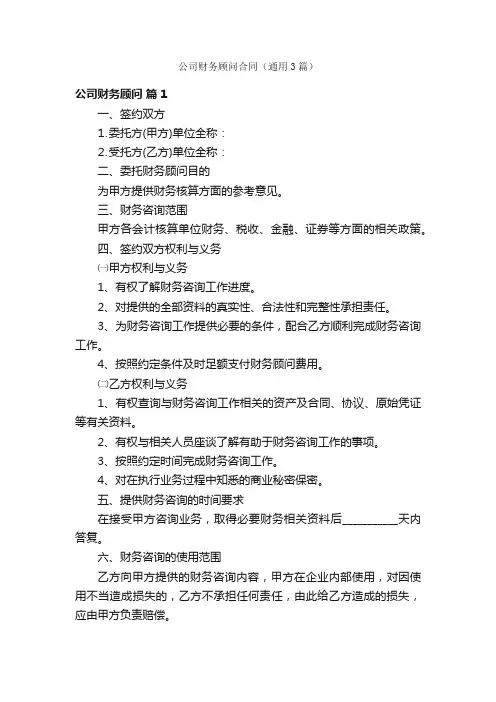 公司财务顾问合同（通用3篇）

公司财务顾问 篇1

一、签约双方

1.委托方(甲方)单位全称：

2.受托方(乙方)单位全称：

二、委托财务顾问目的

为甲方提供财务核算方面的参考意见。

三、财务咨询范围

甲方各会计核算单位财务、税收、金融、证券等方面的相关政策。

四、签约双方权利与义务

㈠甲方权利与义务

1、有权了解财务咨询工作进度。

2、对提供的全部资料的真实性、合法性和完整性承担责任。

3、为财务咨询工作提供必要的条件，配合乙方顺利完成财务咨询工作。

4、按照约定条件及时足额支付财务顾问费用。

㈡乙方权利与义务

1、有权查询与财务咨询工作相关的资产及合同、协议、原始凭证等有关资料。

2、有权与相关人员座谈了解有助于财务咨询工作的事项。

3、按照约定时间完成财务咨询工作。

4、对在执行业务过程中知悉的商业秘密保密。

五、提供财务咨询的时间要求

在接受甲方咨询业务，取得必要财务相关资料后__________天内答复。

六、财务咨询的使用范围

乙方向甲方提供的财务咨询内容，甲方在企业内部使用，对因使用不当造成损失的，乙方不承担任何责任，由此给乙方造成的损失，应由甲方负责赔偿。